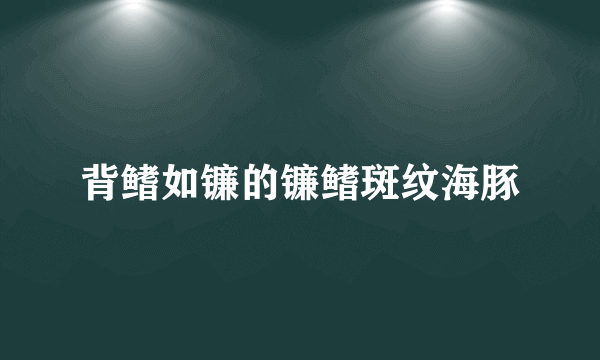 背鳍如镰的镰鳍斑纹海豚